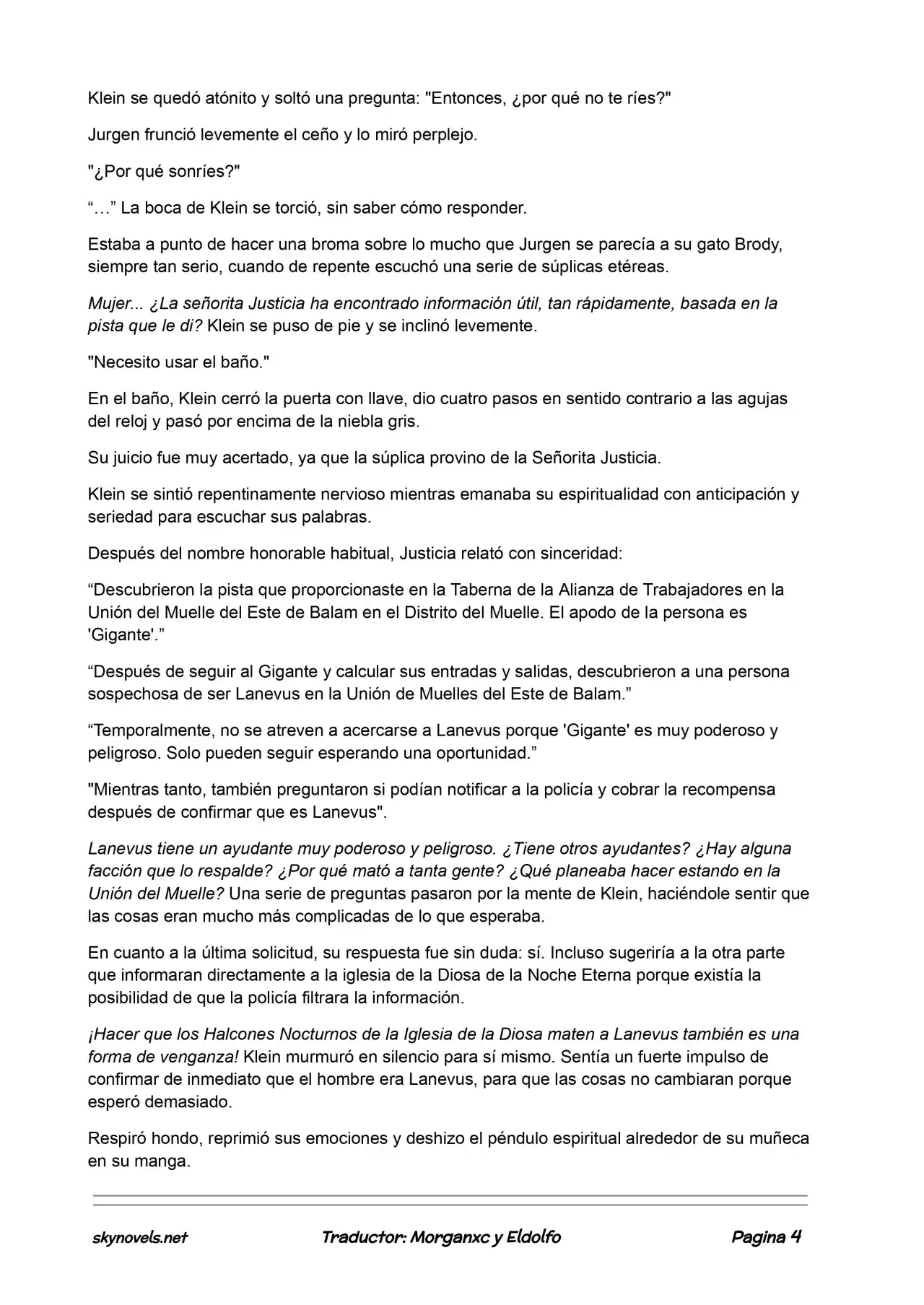 Klein se quedó atónito y soltó una pregunta: "Entonces, ¿por qué no te ríes?"

Jurgen frunció levemente el ceño y lo miró perplejo.

"¿Por qué sonríes?"

"..." La boca de Klein se torció, sin saber cómo responder.

Estaba a punto de hacer una broma sobre lo mucho que Jurgen se parecía a su gato Brody, siempre tan serio, cuando de repente escuchó una serie de súplicas etéreas.

Mujer... ¿La señorita Justicia ha encontrado información útil, tan rápidamente, basada en la pista que le di? Klein se puso de pie y se inclinó levemente.

"Necesito usar el baño."

En el baño, Klein cerró la puerta con llave, dio cuatro pasos en sentido contrario a las agujas del reloj y pasó por encima de la niebla gris.

Su juicio fue muy acertado, ya que la súplica provino de la Señorita Justicia.

Klein se sintió repentinamente nervioso mientras emanaba su espiritualidad con anticipación y seriedad para escuchar sus palabras.

Después del nombre honorable habitual, Justicia relató con sinceridad:

"Descubrieron la pista que proporcionaste en la Taberna de la Alianza de Trabajadores en la Unión del Muelle del Este de Balam en el Distrito del Muelle. El apodo de la persona es 'Gigante'."

"Después de seguir al Gigante y calcular sus entradas y salidas, descubrieron a una persona sospechosa de ser Lanevus en la Unión de Muelles del Este de Balam."

"Temporalmente, no se atreven a acercarse a Lanevus porque 'Gigante' es muy poderoso y peligroso. Solo pueden seguir esperando una oportunidad."

"Mientras tanto, también preguntaron si podían notificar a la policía y cobrar la recompensa después de confirmar que es Lanevus".

Lanevus tiene un ayudante muy poderoso y peligroso. ¿Tiene otros ayudantes? ¿Hay alguna facción que lo respalde? ¿Por qué mató a tanta gente? ¿Qué planeaba hacer estando en la Unión del Muelle? Una serie de preguntas pasaron por la mente de Klein, haciéndole sentir que las cosas eran mucho más complicadas de lo que esperaba.

En cuanto a la última solicitud, su respuesta fue sin duda: sí. Incluso sugeriría a la otra parte que informaran directamente a la iglesia de la Diosa de la Noche Eterna porque existía la posibilidad de que la policía filtrara la información.

¡Hacer que los Halcones Nocturnos de la Iglesia de la Diosa maten a Lanevus también es una forma de venganza! Klein murmuró en silencio para sí mismo. Sentía un fuerte impulso de confirmar de inmediato que el hombre era Lanevus, para que las cosas no cambiaran porque esperó demasiado.

Respiró hondo, reprimió sus emociones y deshizo el péndulo espiritual alrededor de su muñeca en su manga.

skynovels.net Traductor: Morganxc y Eldolfo Pagina 4